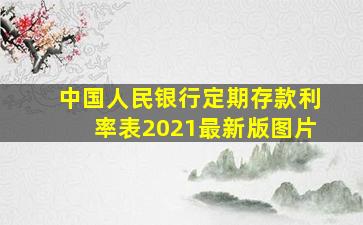 中国人民银行定期存款利率表2021最新版图片